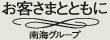 お客さまとともに

南海グループ